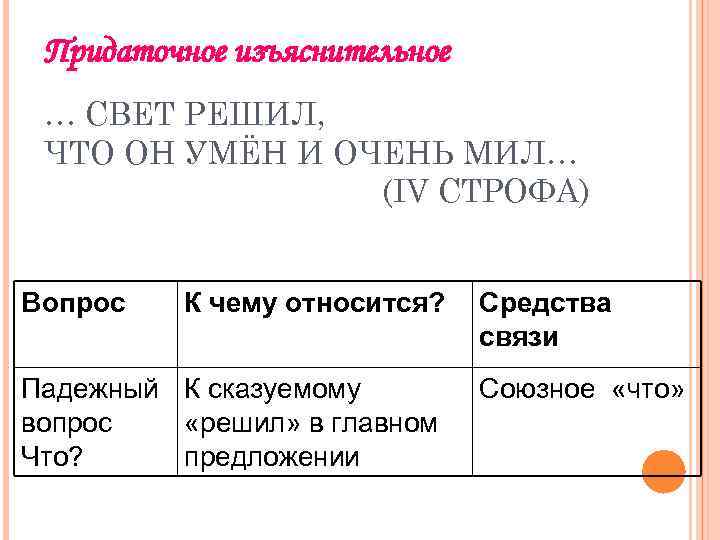 Придаточное изъяснительное

… СВЕТ РЕШИЛ,
ЧТО ОН УМЁН И ОЧЕНЬ МИЛ…
(IV СТРОФА)

| Вопрос | К чему относится? | Средства связи |
|---|---|---|
| Падежный вопрос Что? | К сказуемому «решил» в главном предложении | Союзное «что» |